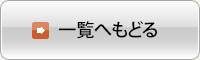 一覧へもどる